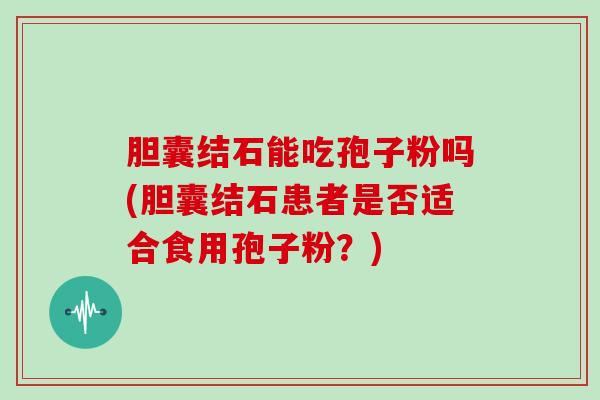 胆囊结石能吃孢子粉吗(胆囊结石患者是否适合食用孢子粉？)